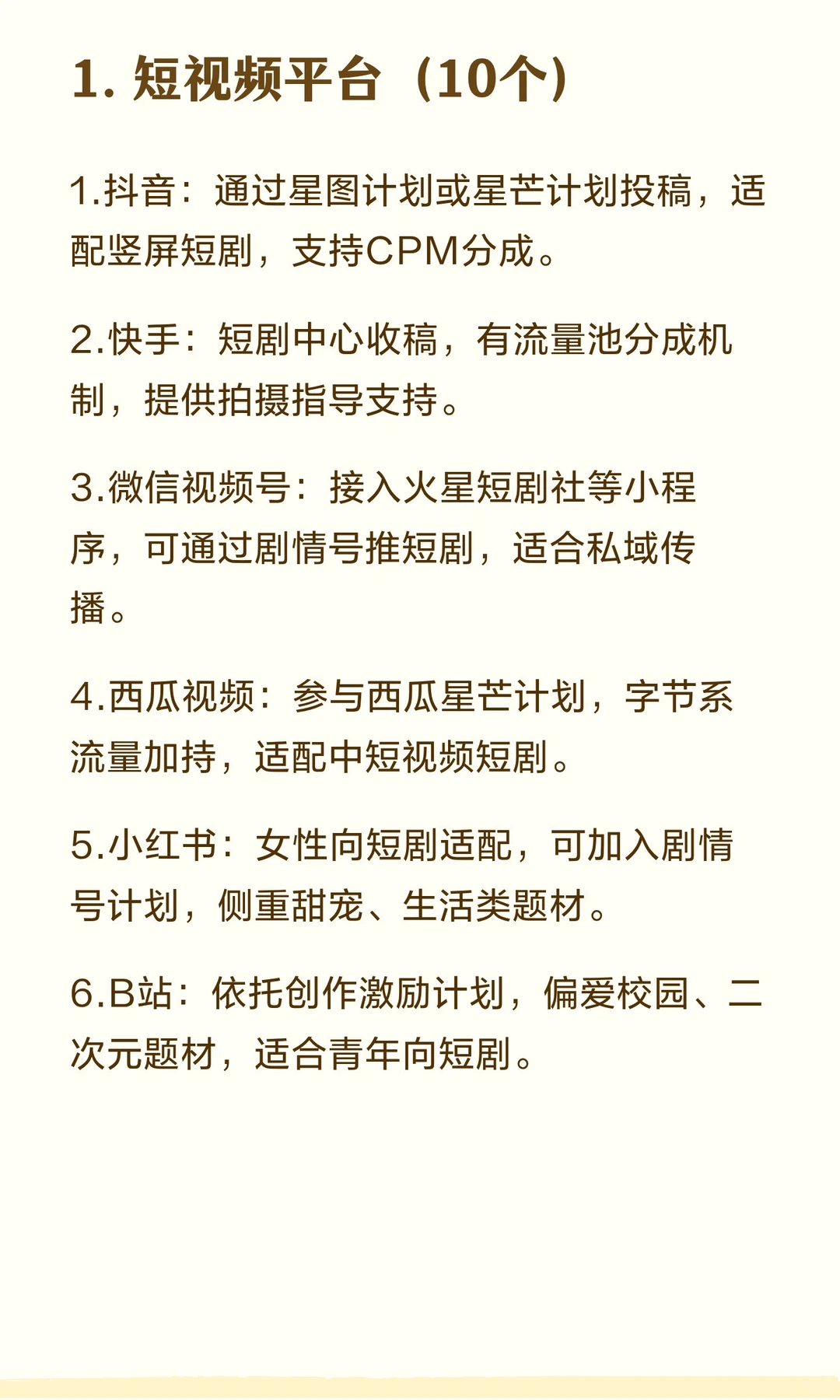 1. 短视频平台（10个）

1.抖音：通过星图计划或星芒计划投稿，适配竖屏短剧，支持CPM分成。

2.快手：短剧中心收稿，有流量池分成机制，提供拍摄指导支持。

3.微信视频号：接入火星短剧社等小程序，可通过剧情号推短剧，适合私域传播。

4.西瓜视频：参与西瓜星芒计划，字节系流量加持，适配中短视频短剧。

5.小红书：女性向短剧适配，可加入剧情号计划，侧重甜宠、生活类题材。

6.B站：依托创作激励计划，偏爱校园、二次元题材，适合青年向短剧。